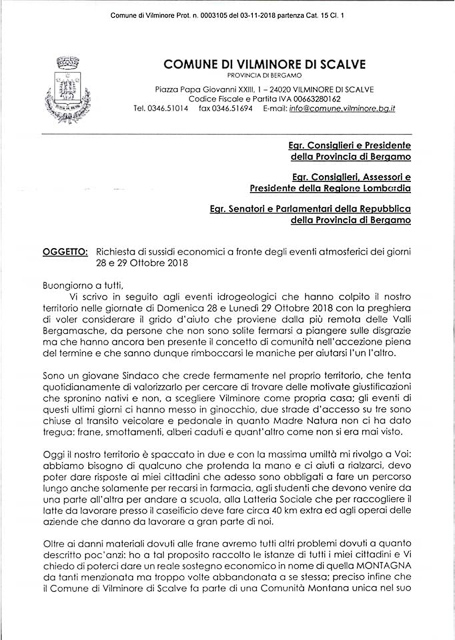 Comune di Vilminore Prot. n. 0003105 del 03-11-2018 partenza Cat. 15 Cl. 1

COMUNE DI VILMINORE DI SCALVE
PROVINCIA DI BERGAMO
Piazza Papa Giovanni XXIII, 1 – 24020 VILMINORE DI SCALVE
Codice Fiscale e Partita IVA 00663280162
Tel. 0346.51014 fax 0346.51694 E-mail: info@comune.vilminore.bg.it

Egr. Consiglieri e Presidente
della Provincia di Bergamo

Egr. Consiglieri, Assessori e
Presidente della Regione Lombardia

Egr. Senatori e Parlamentari della Repubblica
della Provincia di Bergamo

OGGETTO: Richiesta di sussidi economici a fronte degli eventi atmosferici dei giorni 28 e 29 Ottobre 2018

Buongiorno a tutti,

Vi scrivo in seguito agli eventi idrogeologici che hanno colpito il nostro territorio nelle giornate di Domenica 28 e Lunedì 29 Ottobre 2018 con la preghiera di voler considerare il grido d'aiuto che proviene dalla più remota delle Valli Bergamasche, da persone che non sono solite fermarsi a piangere sulle disgrazie ma che hanno ancora ben presente il concetto di comunità nell'accezione piena del termine e che sanno dunque rimboccarsi le maniche per aiutarsi l'un l'altro.

Sono un giovane Sindaco che crede fermamente nel proprio territorio, che tenta quotidianamente di valorizzarlo per cercare di trovare delle motivate giustificazioni che spronino nativi e non, a scegliere Vilminore come propria casa; gli eventi di questi ultimi giorni ci hanno messo in ginocchio, due strade d'accesso su tre sono chiuse al transito veicolare e pedonale in quanto Madre Natura non ci ha dato tregua: frane, smottamenti, alberi caduti e quant'altro come non si era mai visto.

Oggi il nostro territorio è spaccato in due e con la massima umiltà mi rivolgo a Voi: abbiamo bisogno di qualcuno che protenda la mano e ci aiuti a rialzarci, devo poter dare risposte ai miei cittadini che adesso sono obbligati a fare un percorso lungo anche solamente per recarsi in farmacia, agli studenti che devono venire da una parte all'altra per andare a scuola, alla Latteria Sociale che per raccogliere il latte da lavorare presso il caseificio deve fare circa 40 km extra ed agli operai delle aziende che danno da lavorare a gran parte di noi.

Oltre ai danni materiali dovuti alle frane avremo tutti altri problemi dovuti a quanto descritto poc'anzi: ho a tal proposito raccolto le istanze di tutti i miei cittadini e Vi chiedo di poterci dare un reale sostegno economico in nome di quella MONTAGNA da tanti menzionata ma troppo volte abbandonata a se stessa; preciso infine che il Comune di Vilminore di Scalve fa parte di una Comunità Montana unica nel suo